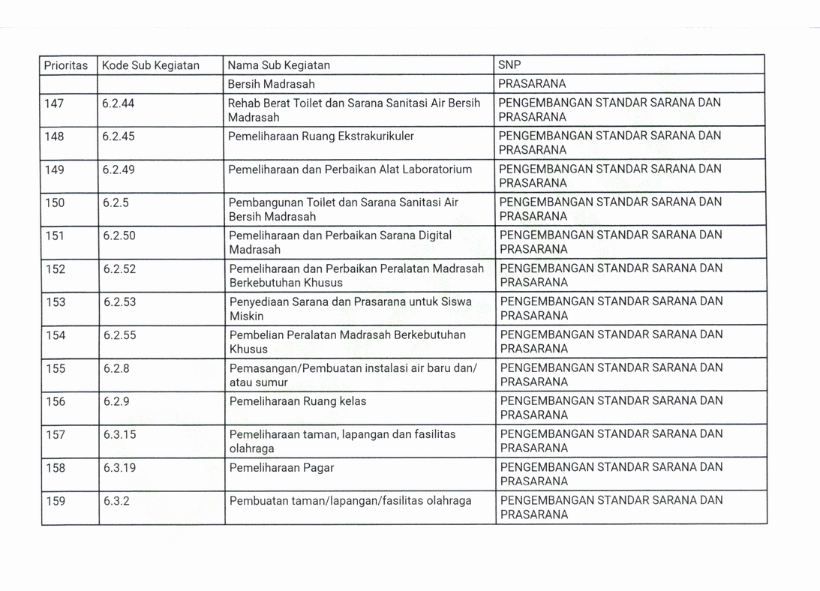 | Prioritas | Kode Sub Kegiatan | Nama Sub Kegiatan | SNP |
|---|---|---|---|
| | | Bersih Madrasah | PRASARANA |
| 147 | 6.2.44 | Rehab Berat Toilet dan Sarana Sanitasi Air Bersih Madrasah | PENGEMBANGAN STANDAR SARANA DAN PRASARANA |
| 148 | 6.2.45 | Pemeliharaan Ruang Ekstrakurikuler | PENGEMBANGAN STANDAR SARANA DAN PRASARANA |
| 149 | 6.2.49 | Pemeliharaan dan Perbaikan Alat Laboratorium | PENGEMBANGAN STANDAR SARANA DAN PRASARANA |
| 150 | 6.2.5 | Pembangunan Toilet dan Sarana Sanitasi Air Bersih Madrasah | PENGEMBANGAN STANDAR SARANA DAN PRASARANA |
| 151 | 6.2.50 | Pemeliharaan dan Perbaikan Sarana Digital Madrasah | PENGEMBANGAN STANDAR SARANA DAN PRASARANA |
| 152 | 6.2.52 | Pemeliharaan dan Perbaikan Peralatan Madrasah Berkebutuhan Khusus | PENGEMBANGAN STANDAR SARANA DAN PRASARANA |
| 153 | 6.2.53 | Penyediaan Sarana dan Prasarana untuk Siswa Miskin | PENGEMBANGAN STANDAR SARANA DAN PRASARANA |
| 154 | 6.2.55 | Pembelian Peralatan Madrasah Berkebutuhan Khusus | PENGEMBANGAN STANDAR SARANA DAN PRASARANA |
| 155 | 6.2.8 | Pemasangan/Pembuatan instalasi air baru dan/ atau sumur | PENGEMBANGAN STANDAR SARANA DAN PRASARANA |
| 156 | 6.2.9 | Pemeliharaan Ruang kelas | PENGEMBANGAN STANDAR SARANA DAN PRASARANA |
| 157 | 6.3.15 | Pemeliharaan taman, lapangan dan fasilitas olahraga | PENGEMBANGAN STANDAR SARANA DAN PRASARANA |
| 158 | 6.3.19 | Pemeliharaan Pagar | PENGEMBANGAN STANDAR SARANA DAN PRASARANA |
| 159 | 6.3.2 | Pembuatan taman/lapangan/fasilitas olahraga | PENGEMBANGAN STANDAR SARANA DAN PRASARANA |